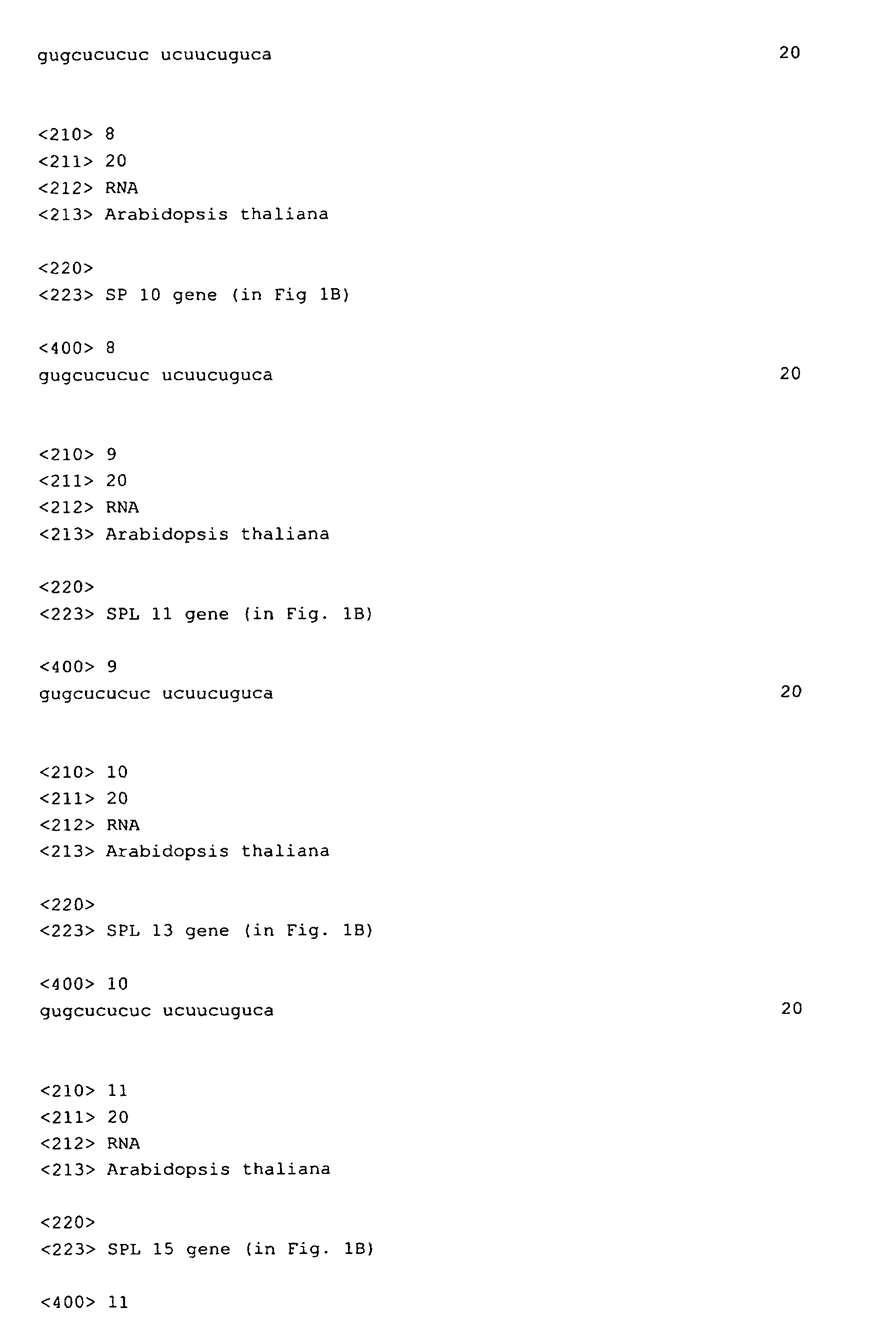 gugcucucuc ucuucuguca 20

<210> 8
<211> 20
<212> RNA
<213> Arabidopsis thaliana

<220>
<223> SP 10 gene (in Fig 1B)

<400> 8
gugcucucuc ucuucuguca 20

<210> 9
<211> 20
<212> RNA
<213> Arabidopsis thaliana

<220>
<223> SPL 11 gene (in Fig. 1B)

<400> 9
gugcucucuc ucuucuguca 20

<210> 10
<211> 20
<212> RNA
<213> Arabidopsis thaliana

<220>
<223> SPL 13 gene (in Fig. 1B)

<400> 10
gugcucucuc ucuucuguca 20

<210> 11
<211> 20
<212> RNA
<213> Arabidopsis thaliana

<220>
<223> SPL 15 gene (in Fig. 1B)

<400> 11